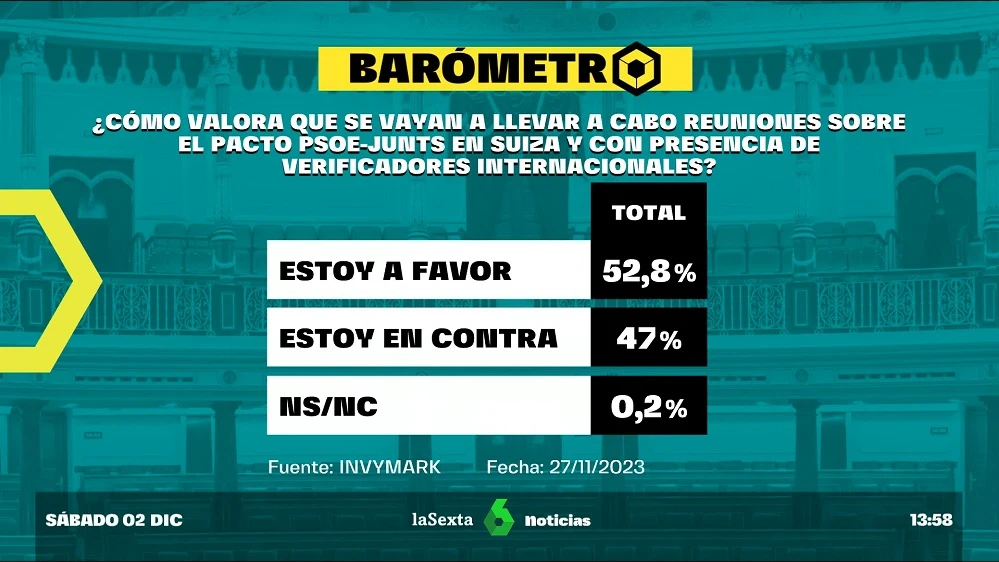 BARÓMETRO

¿CÓMO VALORA QUE SE VAYAN A LLEVAR A CABO REUNIONES SOBRE EL PACTO PSOE-JUNTS EN SUIZA Y CON PRESENCIA DE VERIFICADORES INTERNACIONALES?

| | TOTAL |
|---|---|
| ESTOY A FAVOR | 52,8% |
| ESTOY EN CONTRA | 47% |
| NS/NC | 0,2% |

Fuente: INVYMARK Fecha: 27/11/2023

SÁBADO 02 DIC laSexta 6 Noticias 13:58